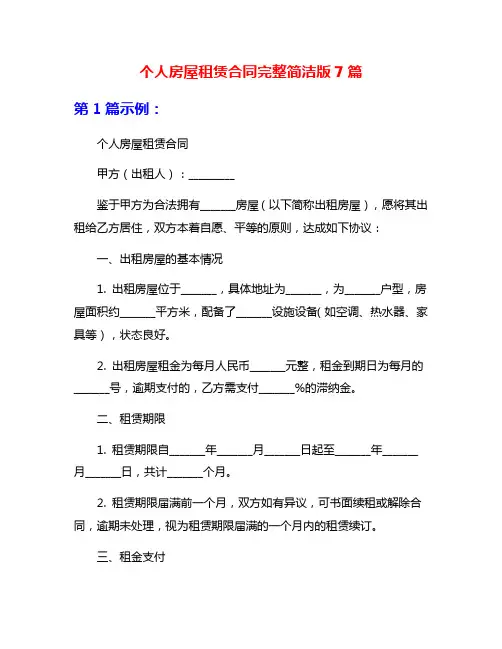 个人房屋租赁合同完整简洁版 7 篇

第 1 篇示例：

个人房屋租赁合同

甲方（出租人）：________

鉴于甲方为合法拥有______房屋（以下简称出租房屋），愿将其出租给乙方居住，双方本着自愿、平等的原则，达成如下协议：

一、出租房屋的基本情况

1. 出租房屋位于______，具体地址为______，为______户型，房屋面积约______平方米，配备了______设施设备（如空调、热水器、家具等），状态良好。

2. 出租房屋租金为每月人民币______元整，租金到期日为每月的______号，逾期支付的，乙方需支付______%的滞纳金。

二、租赁期限

1. 租赁期限自______年______月______日起至______年______月______日，共计______个月。

2. 租赁期限届满前一个月，双方如有异议，可书面续租或解除合同，逾期未处理，视为租赁期限届满的一个月内的租赁续订。

三、租金支付